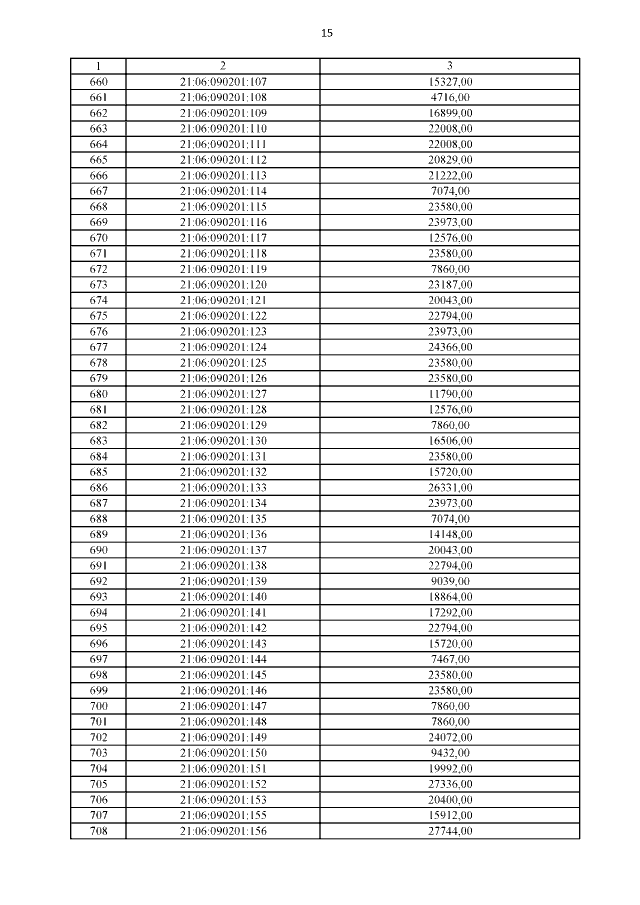 15

| 1 | 2 | 3 |
|---|---|---|
| 660 | 21:06:090201:107 | 15327,00 |
| 661 | 21:06:090201:108 | 4716,00 |
| 662 | 21:06:090201:109 | 16899,00 |
| 663 | 21:06:090201:110 | 22008,00 |
| 664 | 21:06:090201:111 | 22008,00 |
| 665 | 21:06:090201:112 | 20829,00 |
| 666 | 21:06:090201:113 | 21222,00 |
| 667 | 21:06:090201:114 | 7074,00 |
| 668 | 21:06:090201:115 | 23580,00 |
| 669 | 21:06:090201:116 | 23973,00 |
| 670 | 21:06:090201:117 | 12576,00 |
| 671 | 21:06:090201:118 | 23580,00 |
| 672 | 21:06:090201:119 | 7860,00 |
| 673 | 21:06:090201:120 | 23187,00 |
| 674 | 21:06:090201:121 | 20043,00 |
| 675 | 21:06:090201:122 | 22794,00 |
| 676 | 21:06:090201:123 | 23973,00 |
| 677 | 21:06:090201:124 | 24366,00 |
| 678 | 21:06:090201:125 | 23580,00 |
| 679 | 21:06:090201:126 | 23580,00 |
| 680 | 21:06:090201:127 | 11790,00 |
| 681 | 21:06:090201:128 | 12576,00 |
| 682 | 21:06:090201:129 | 7860,00 |
| 683 | 21:06:090201:130 | 16506,00 |
| 684 | 21:06:090201:131 | 23580,00 |
| 685 | 21:06:090201:132 | 15720,00 |
| 686 | 21:06:090201:133 | 26331,00 |
| 687 | 21:06:090201:134 | 23973,00 |
| 688 | 21:06:090201:135 | 7074,00 |
| 689 | 21:06:090201:136 | 14148,00 |
| 690 | 21:06:090201:137 | 20043,00 |
| 691 | 21:06:090201:138 | 22794,00 |
| 692 | 21:06:090201:139 | 9039,00 |
| 693 | 21:06:090201:140 | 18864,00 |
| 694 | 21:06:090201:141 | 17292,00 |
| 695 | 21:06:090201:142 | 22794,00 |
| 696 | 21:06:090201:143 | 15720,00 |
| 697 | 21:06:090201:144 | 7467,00 |
| 698 | 21:06:090201:145 | 23580,00 |
| 699 | 21:06:090201:146 | 23580,00 |
| 700 | 21:06:090201:147 | 7860,00 |
| 701 | 21:06:090201:148 | 7860,00 |
| 702 | 21:06:090201:149 | 24072,00 |
| 703 | 21:06:090201:150 | 9432,00 |
| 704 | 21:06:090201:151 | 19992,00 |
| 705 | 21:06:090201:152 | 27336,00 |
| 706 | 21:06:090201:153 | 20400,00 |
| 707 | 21:06:090201:155 | 15912,00 |
| 708 | 21:06:090201:156 | 27744,00 |